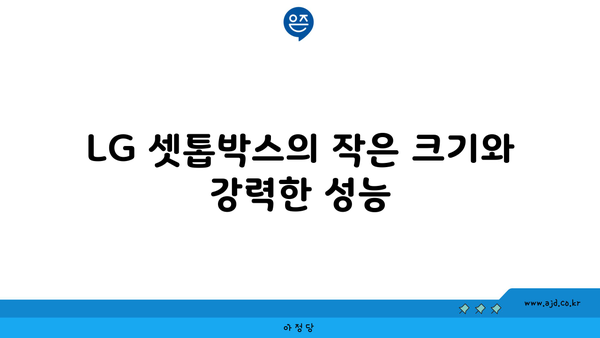 은즈

LG 셋톱박스의 작은 크기와 강력한 성능

www.ajd.co.kr

아정당